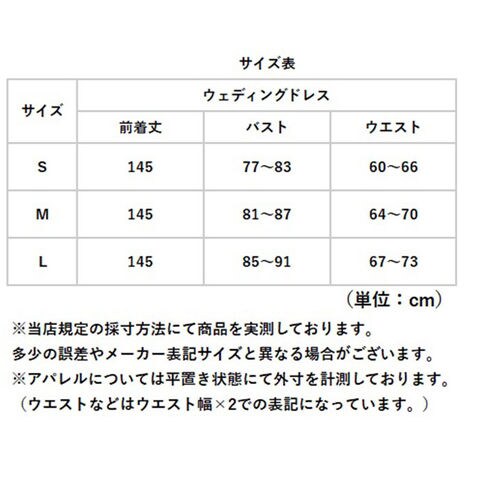 サイズ表

| サイズ | ウェディングドレス | | |
|---|---|---|---|
| | 前着丈 | バスト | ウエスト |
| S | 145 | 77～83 | 60～66 |
| M | 145 | 81～87 | 64～70 |
| L | 145 | 85～91 | 67～73 |

（単位：cm）

※当店規定の採寸方法にて商品を実測しております。
多少の誤差やメーカー表記サイズと異なる場合がございます。
※アパレルについては平置き状態にて外寸を計測しております。
（ウエストなどはウエスト幅×2での表記になっています。）